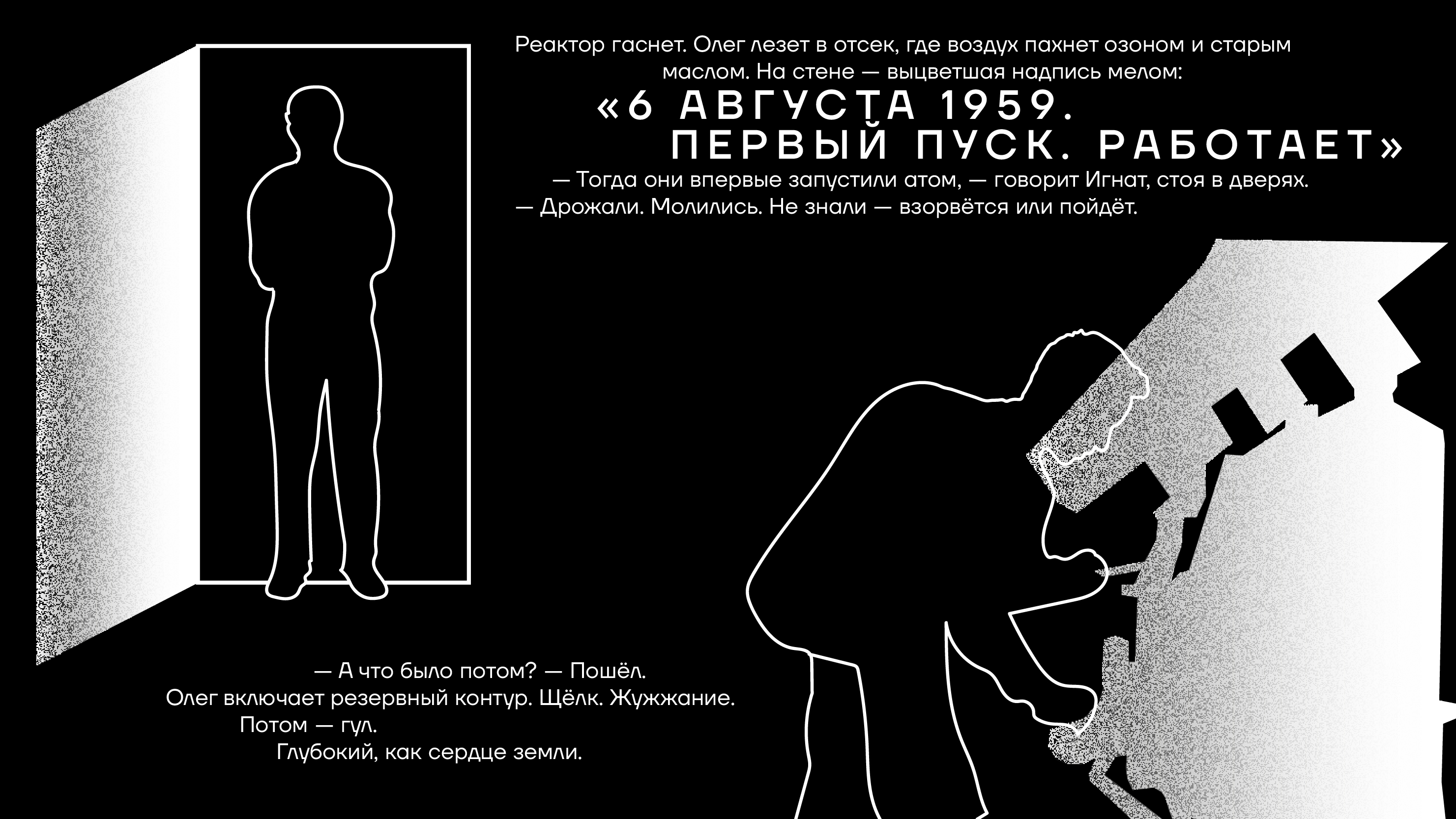 Реактор гаснет. Олег лезет в отсек, где воздух пахнет озоном и старым маслом. На стене — выцветшая надпись мелом:

«6 АВГУСТА 1959.
ПЕРВЫЙ ПУСК. РАБОТАЕТ»

— Тогда они впервые запустили атом, — говорит Игнат, стоя в дверях.
— Дрожали. Молились. Не знали — взорвётся или пойдёт.

— А что было потом? — Пошёл.
Олег включает резервный контур. Щёлк. Жужжание.
Потом — гул.
Глубокий, как сердце земли.